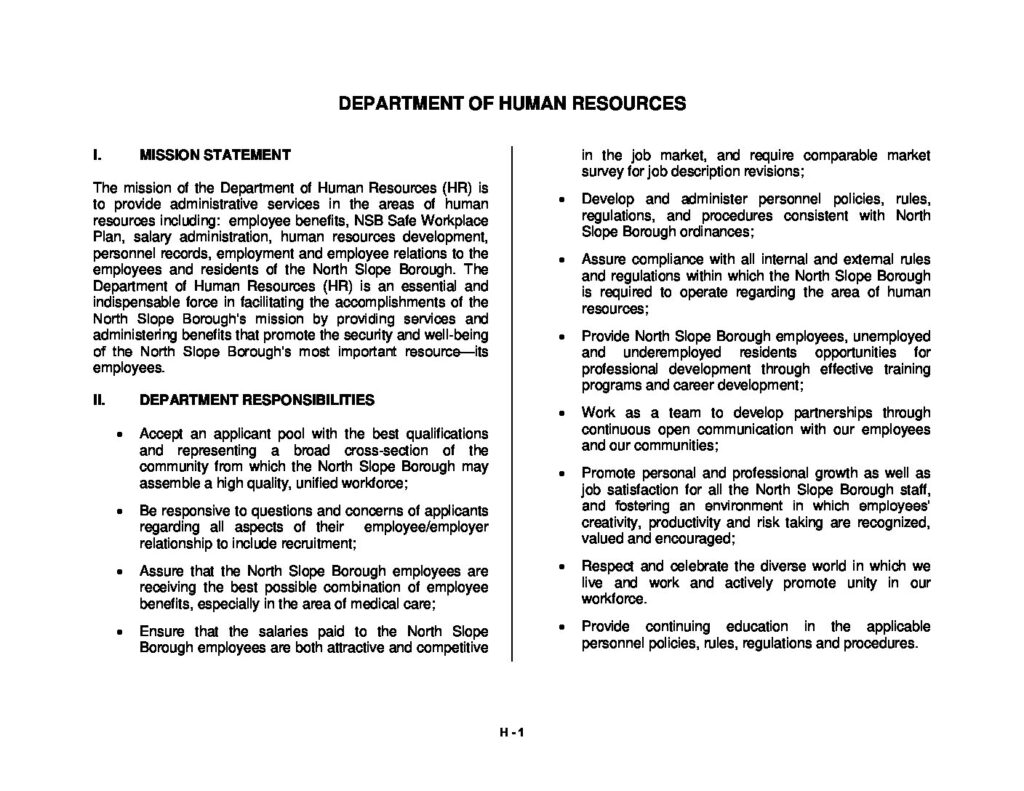 DEPARTMENT OF HUMAN RESOURCES

I. MISSION STATEMENT

The mission of the Department of Human Resources (HR) is to provide administrative services in the areas of human resources including: employee benefits, NSB Safe Workplace Plan, salary administration, human resources development, personnel records, employment and employee relations to the employees and residents of the North Slope Borough. The Department of Human Resources (HR) is an essential and indispensable force in facilitating the accomplishments of the North Slope Borough's mission by providing services and administering benefits that promote the security and well-being of the North Slope Borough's most important resource—its employees.

II. DEPARTMENT RESPONSIBILITIES

• Accept an applicant pool with the best qualifications and representing a broad cross-section of the community from which the North Slope Borough may assemble a high quality, unified workforce;

• Be responsive to questions and concerns of applicants regarding all aspects of their employee/employer relationship to include recruitment;

• Assure that the North Slope Borough employees are receiving the best possible combination of employee benefits, especially in the area of medical care;

• Ensure that the salaries paid to the North Slope Borough employees are both attractive and competitive in the job market, and require comparable market survey for job description revisions;

• Develop and administer personnel policies, rules, regulations, and procedures consistent with North Slope Borough ordinances;

• Assure compliance with all internal and external rules and regulations within which the North Slope Borough is required to operate regarding the area of human resources;

• Provide North Slope Borough employees, unemployed and underemployed residents opportunities for professional development through effective training programs and career development;

• Work as a team to develop partnerships through continuous open communication with our employees and our communities;

• Promote personal and professional growth as well as job satisfaction for all the North Slope Borough staff, and fostering an environment in which employees' creativity, productivity and risk taking are recognized, valued and encouraged;

• Respect and celebrate the diverse world in which we live and work and actively promote unity in our workforce.

• Provide continuing education in the applicable personnel policies, rules, regulations and procedures.

H - 1